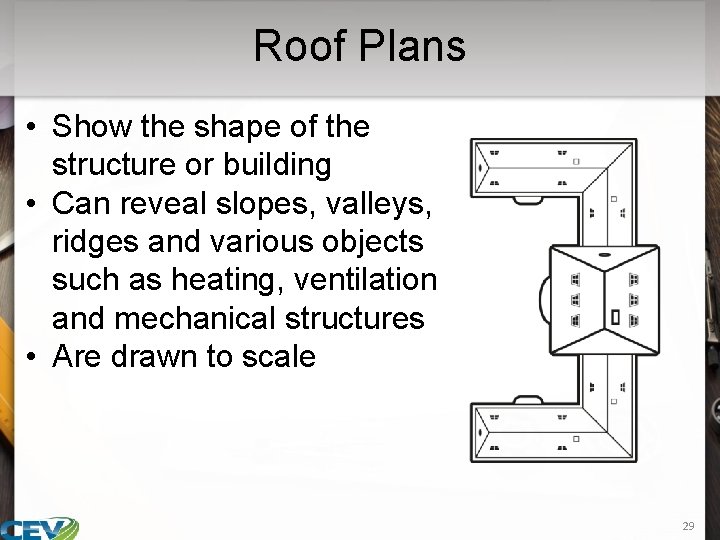 Roof Plans

• Show the shape of the structure or building
• Can reveal slopes, valleys, ridges and various objects such as heating, ventilation and mechanical structures
• Are drawn to scale

CEV

29